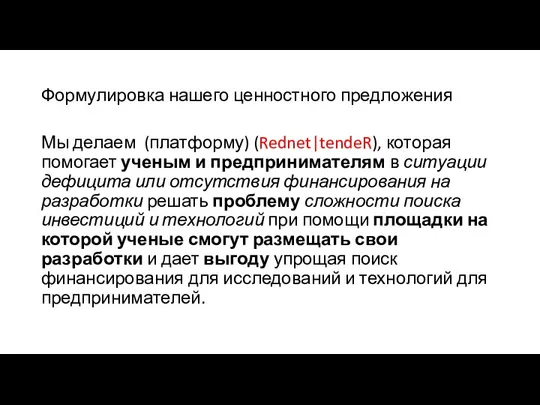 Формулировка нашего ценностного предложения

Мы делаем (платформу) (Rednet|tendeR), которая помогает ученым и предпринимателям в ситуации дефицита или отсутствия финансирования на разработки решать проблему сложности поиска инвестиций и технологий при помощи площадки на которой ученые смогут размещать свои разработки и дает выгоду упрощая поиск финансирования для исследований и технологий для предпринимателей.